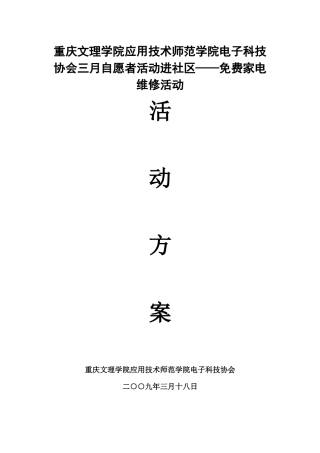 重庆文理学院应用技术师范学院电子科技协会三月自愿者活动进社区——免费家电维修活动

活

动

方

案

重庆文理学院应用技术师范学院电子科技协会

二〇〇九年三月十八日